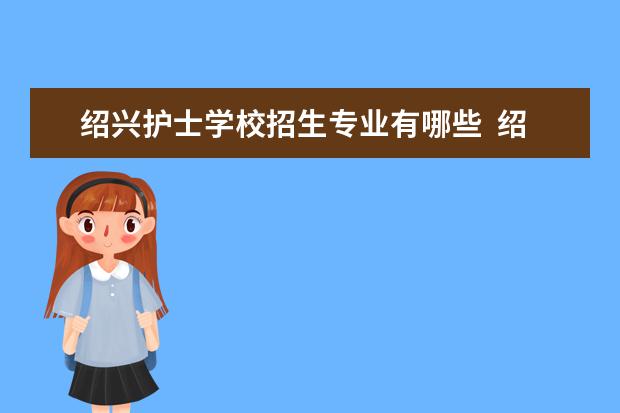 绍兴护士学校招生专业有哪些 绍